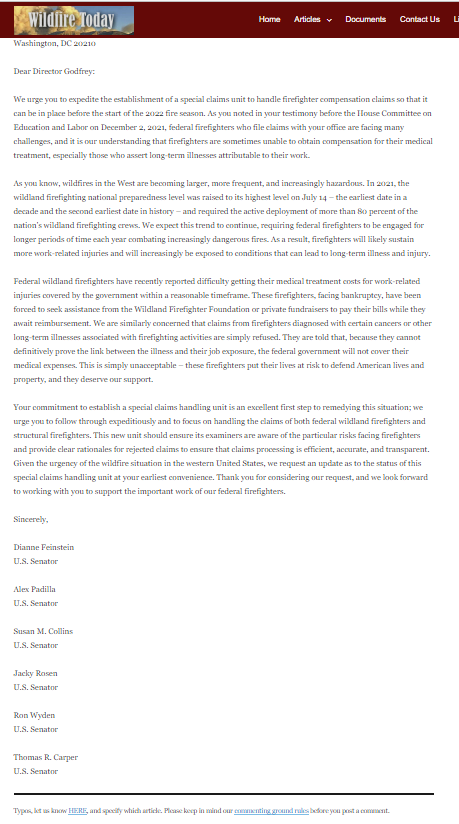 Wildfire Today

Home Articles Documents Contact Us Li

Washington, DC 20210

Dear Director Godfrey:

We urge you to expedite the establishment of a special claims unit to handle firefighter compensation claims so that it can be in place before the start of the 2022 fire season. As you noted in your testimony before the House Committee on Education and Labor on December 2, 2021, federal firefighters who file claims with your office are facing many challenges, and it is our understanding that firefighters are sometimes unable to obtain compensation for their medical treatment, especially those who assert long-term illnesses attributable to their work.

As you know, wildfires in the West are becoming larger, more frequent, and increasingly hazardous. In 2021, the wildland firefighting national preparedness level was raised to its highest level on July 14 – the earliest date in a decade and the second earliest date in history – and required the active deployment of more than 80 percent of the nation's wildland firefighting crews. We expect this trend to continue, requiring federal firefighters to be engaged for longer periods of time each year combating increasingly dangerous fires. As a result, firefighters will likely sustain more work-related injuries and will increasingly be exposed to conditions that can lead to long-term illness and injury.

Federal wildland firefighters have recently reported difficulty getting their medical treatment costs for work-related injuries covered by the government within a reasonable timeframe. These firefighters, facing bankruptcy, have been forced to seek assistance from the Wildland Firefighter Foundation or private fundraisers to pay their bills while they await reimbursement. We are similarly concerned that claims from firefighters diagnosed with certain cancers or other long-term illnesses associated with firefighting activities are simply refused. They are told that, because they cannot definitively prove the link between the illness and their job exposure, the federal government will not cover their medical expenses. This is simply unacceptable – these firefighters put their lives at risk to defend American lives and property, and they deserve our support.

Your commitment to establish a special claims handling unit is an excellent first step to remedying this situation; we urge you to follow through expeditiously and to focus on handling the claims of both federal wildland firefighters and structural firefighters. This new unit should ensure its examiners are aware of the particular risks facing firefighters and provide clear rationales for rejected claims to ensure that claims processing is efficient, accurate, and transparent. Given the urgency of the wildfire situation in the western United States, we request an update as to the status of this special claims handling unit at your earliest convenience. Thank you for considering our request, and we look forward to working with you to support the important work of our federal firefighters.

Sincerely,

Dianne Feinstein
U.S. Senator

Alex Padilla
U.S. Senator

Susan M. Collins
U.S. Senator

Jacky Rosen
U.S. Senator

Ron Wyden
U.S. Senator

Thomas R. Carper
U.S. Senator

Typos, let us know HERE, and specify which article. Please keep in mind our commenting ground rules before you post a comment.